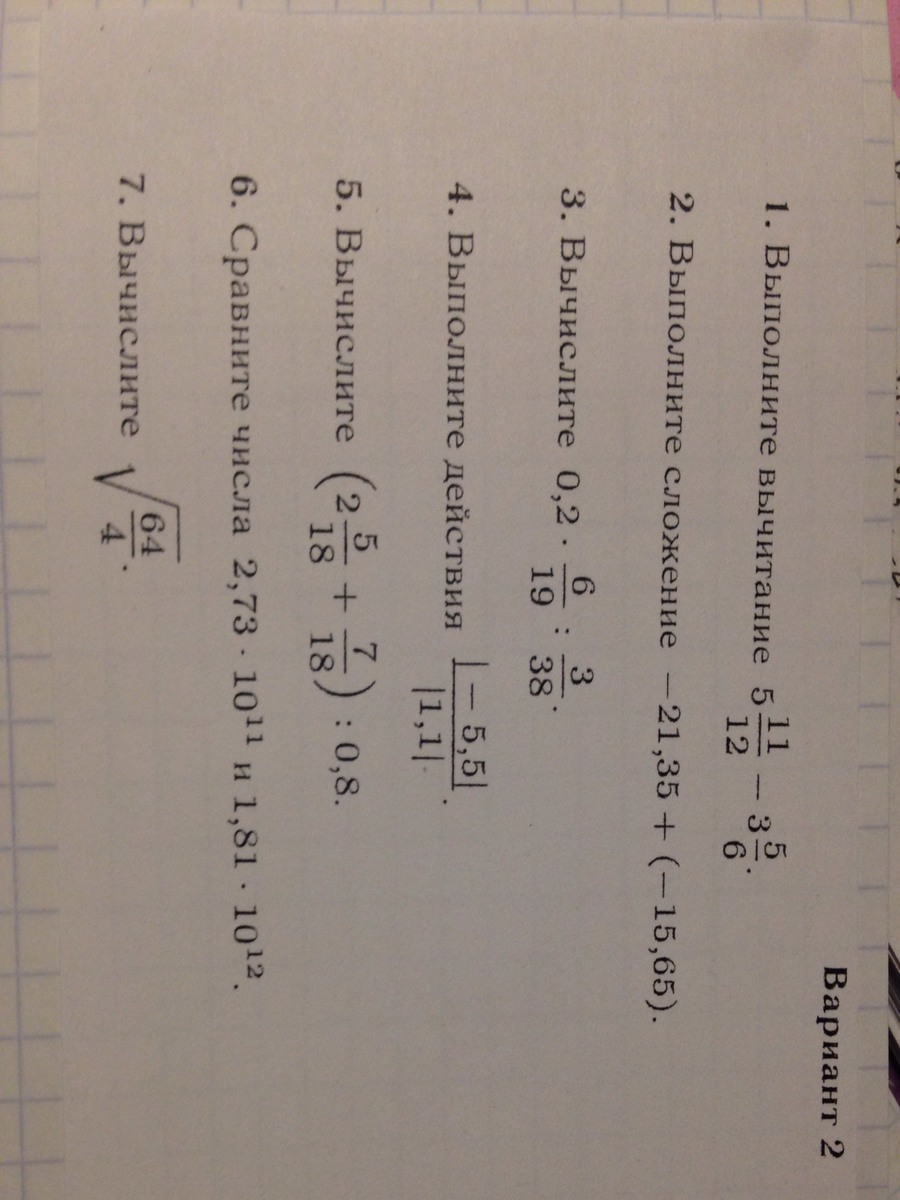 Вариант 2

1. Выполните вычитание $5\frac{11}{12} - 3\frac{5}{6}$.

2. Выполните сложение $-21,35 + (-15,65)$.

3. Вычислите $0,2 \cdot \frac{6}{19} : \frac{3}{38}$.

4. Выполните действия $\frac{|-5,5|}{|1,1|}$.

5. Вычислите $\left(2\frac{5}{18} + \frac{7}{18}\right) : 0,8$.

6. Сравните числа $2,73 \cdot 10^{11}$ и $1,81 \cdot 10^{12}$.

7. Вычислите $\sqrt{\frac{64}{4}}$.